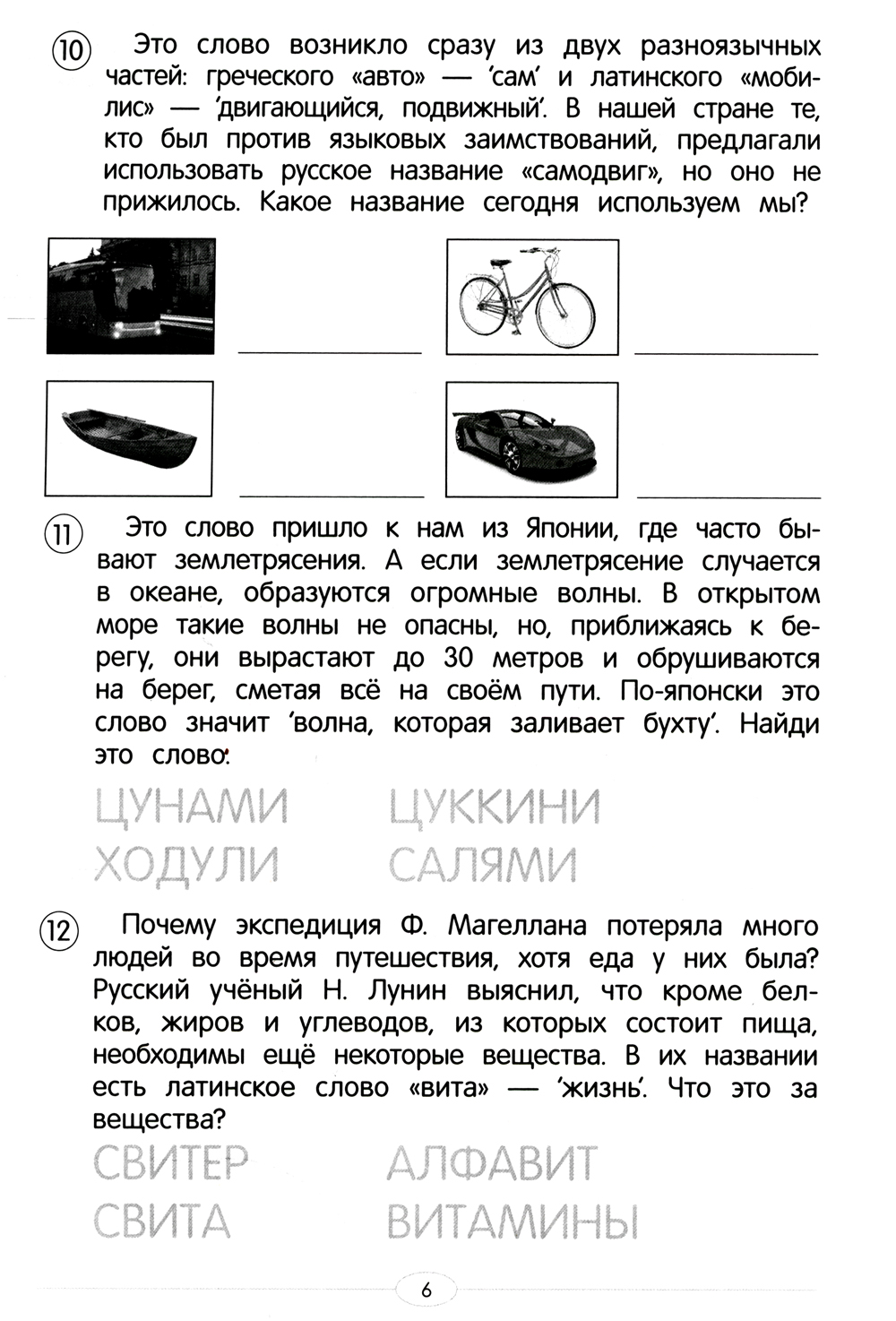 10 Это слово возникло сразу из двух разноязычных частей: греческого «авто» — 'сам' и латинского «мобилис» — 'двигающийся, подвижный'. В нашей стране те, кто был против языковых заимствований, предлагали использовать русское название «самодвиг», но оно не прижилось. Какое название сегодня используем мы?

11 Это слово пришло к нам из Японии, где часто бывают землетрясения. А если землетрясение случается в океане, образуются огромные волны. В открытом море такие волны не опасны, но, приближаясь к берегу, они вырастают до 30 метров и обрушиваются на берег, сметая всё на своём пути. По-японски это слово значит 'волна, которая заливает бухту'. Найди это слово:

ЦУНАМИ ЦУККИНИ
ХОДУЛИ САЛЯМИ

12 Почему экспедиция Ф. Магеллана потеряла много людей во время путешествия, хотя еда у них была? Русский учёный Н. Лунин выяснил, что кроме белков, жиров и углеводов, из которых состоит пища, необходимы ещё некоторые вещества. В их названии есть латинское слово «вита» — 'жизнь'. Что это за вещества?

СВИТЕР АЛФАВИТ
СВИТА ВИТАМИНЫ

6